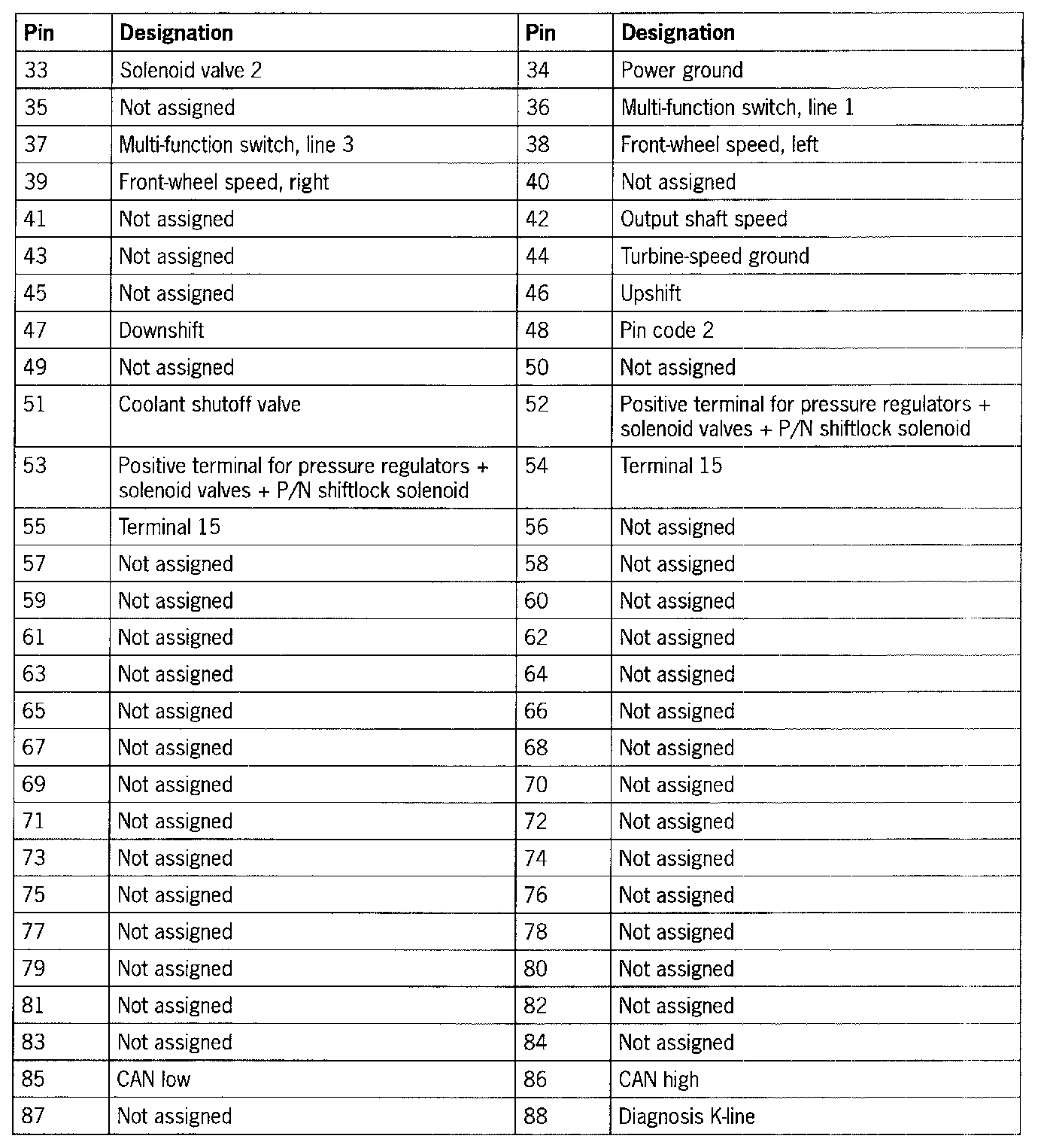 | Pin | Designation | Pin | Designation |
|---|---|---|---|
| 33 | Solenoid valve 2 | 34 | Power ground |
| 35 | Not assigned | 36 | Multi-function switch, line 1 |
| 37 | Multi-function switch, line 3 | 38 | Front-wheel speed, left |
| 39 | Front-wheel speed, right | 40 | Not assigned |
| 41 | Not assigned | 42 | Output shaft speed |
| 43 | Not assigned | 44 | Turbine-speed ground |
| 45 | Not assigned | 46 | Upshift |
| 47 | Downshift | 48 | Pin code 2 |
| 49 | Not assigned | 50 | Not assigned |
| 51 | Coolant shutoff valve | 52 | Positive terminal for pressure regulators + solenoid valves + P/N shiftlock solenoid |
| 53 | Positive terminal for pressure regulators + solenoid valves + P/N shiftlock solenoid | 54 | Terminal 15 |
| 55 | Terminal 15 | 56 | Not assigned |
| 57 | Not assigned | 58 | Not assigned |
| 59 | Not assigned | 60 | Not assigned |
| 61 | Not assigned | 62 | Not assigned |
| 63 | Not assigned | 64 | Not assigned |
| 65 | Not assigned | 66 | Not assigned |
| 67 | Not assigned | 68 | Not assigned |
| 69 | Not assigned | 70 | Not assigned |
| 71 | Not assigned | 72 | Not assigned |
| 73 | Not assigned | 74 | Not assigned |
| 75 | Not assigned | 76 | Not assigned |
| 77 | Not assigned | 78 | Not assigned |
| 79 | Not assigned | 80 | Not assigned |
| 81 | Not assigned | 82 | Not assigned |
| 83 | Not assigned | 84 | Not assigned |
| 85 | CAN low | 86 | CAN high |
| 87 | Not assigned | 88 | Diagnosis K-line |